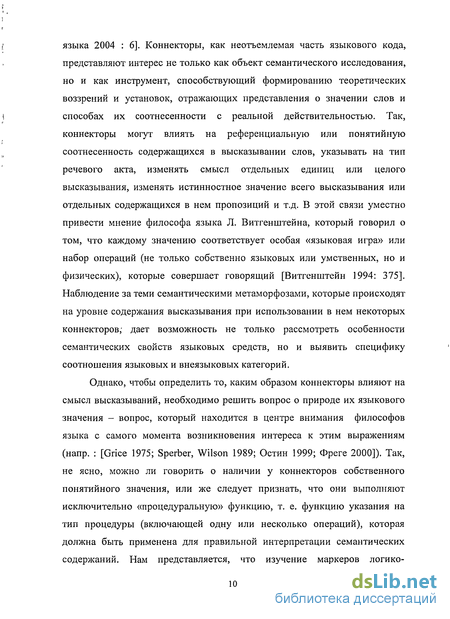 языка 2004 : 6]. Коннекторы, как неотъемлемая часть языкового кода, представляют интерес не только как объект семантического исследования, но и как инструмент, способствующий формированию теоретических воззрений и установок, отражающих представления о значении слов и способах их соотнесенности с реальной действительностью. Так, коннекторы могут влиять на референциальную или понятийную соотнесенность содержащихся в высказывании слов, указывать на тип речевого акта, изменять смысл отдельных единиц или целого высказывания, изменять истинностное значение всего высказывания или отдельных содержащихся в нем пропозиций и т.д. В этой связи уместно привести мнение философа языка Л. Витгенштейна, который говорил о том, что каждому значению соответствует особая «языковая игра» или набор операций (не только собственно языковых или умственных, но и физических), которые совершает говорящий [Витгенштейн 1994: 375]. Наблюдение за теми семантическими метаморфозами, которые происходят на уровне содержания высказывания при использовании в нем некоторых коннекторов, дает возможность не только рассмотреть особенности семантических свойств языковых средств, но и выявить специфику соотношения языковых и внеязыковых категорий.

Однако, чтобы определить то, каким образом коннекторы влияют на смысл высказываний, необходимо решить вопрос о природе их языкового значения – вопрос, который находится в центре внимания философов языка с самого момента возникновения интереса к этим выражениям (напр. : [Grice 1975; Sperber, Wilson 1989; Остин 1999; Фреге 2000]). Так, не ясно, можно ли говорить о наличии у коннекторов собственного понятийного значения, или же следует признать, что они выполняют исключительно «процедуральную» функцию, т. е. функцию указания на тип процедуры (включающей одну или несколько операций), которая должна быть применена для правильной интерпретации семантических содержаний. Нам представляется, что изучение маркеров логико-

10

dsLib.net
библиотека диссертаций